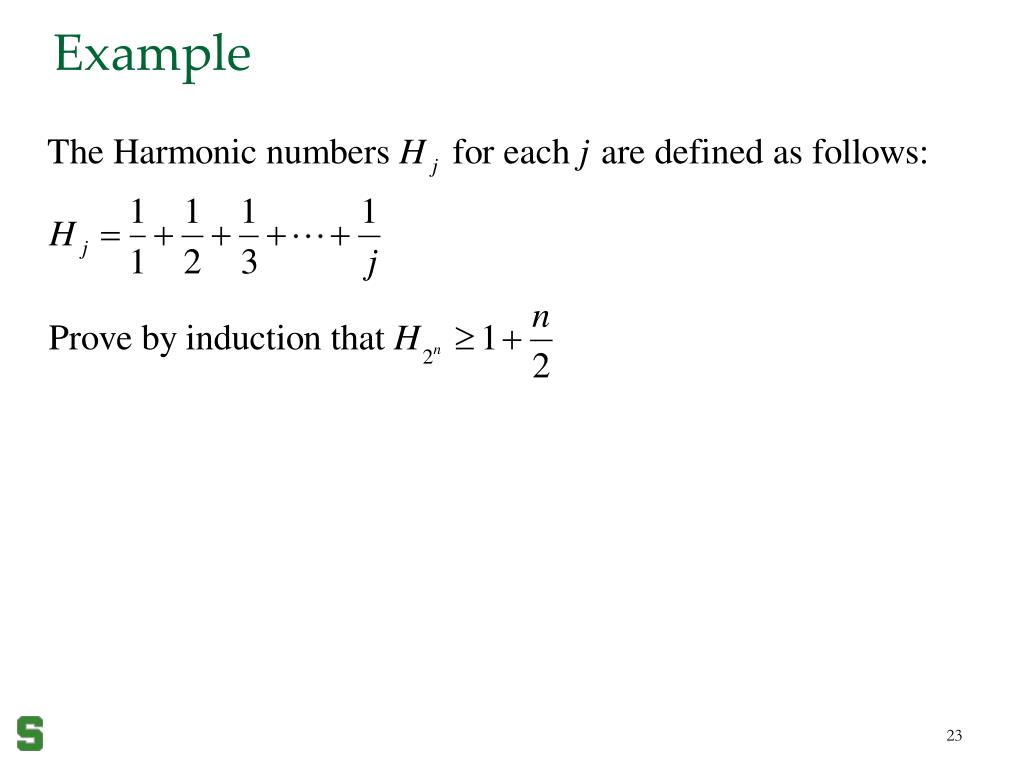 Example

The Harmonic numbers $H_j$ for each $j$ are defined as follows:

$H_j = \frac{1}{1} + \frac{1}{2} + \frac{1}{3} + \cdots + \frac{1}{j}$

Prove by induction that $H_{2^n} \geq 1 + \frac{n}{2}$

S

23